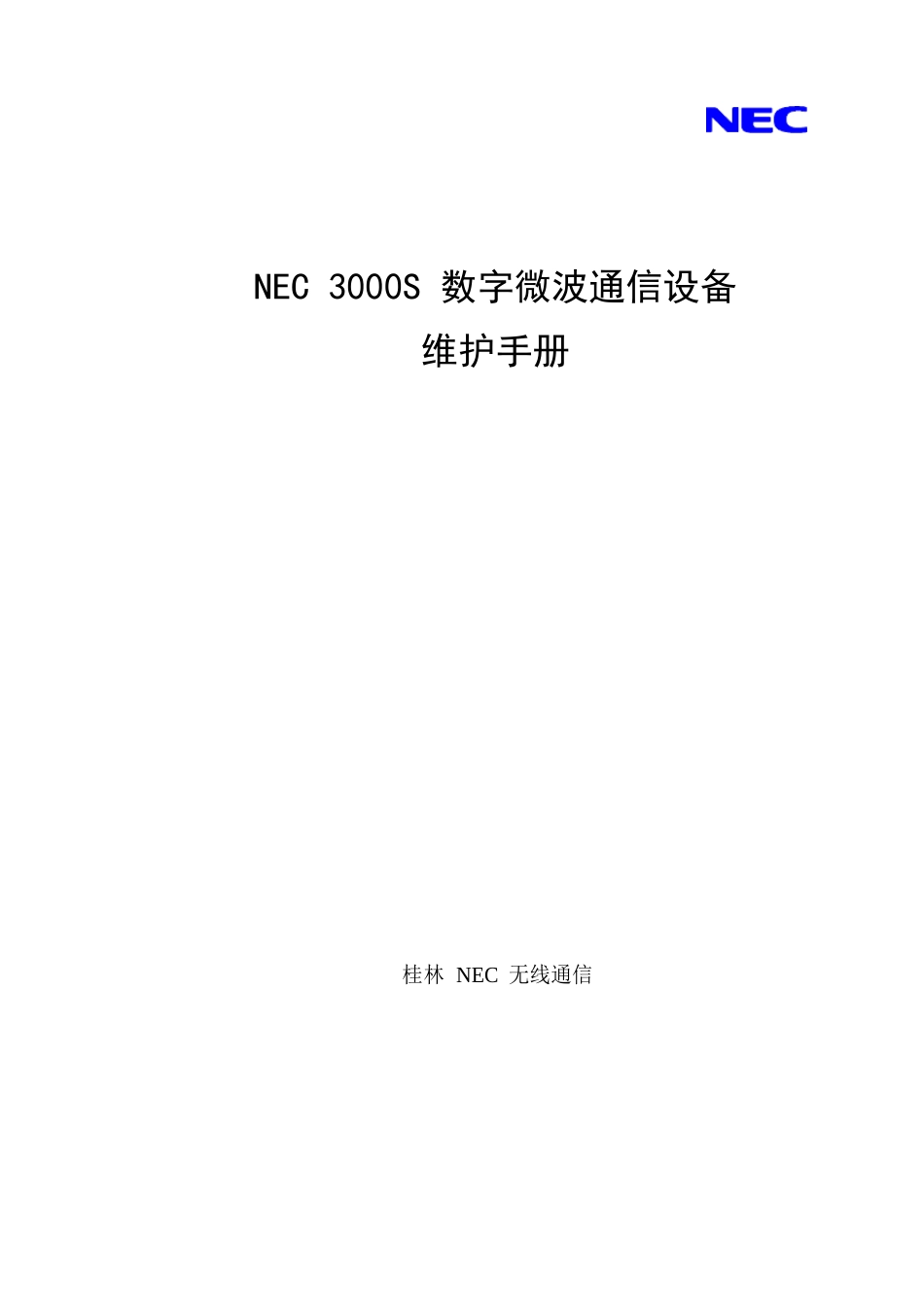 NEC

NEC 3000S 数字微波通信设备
维护手册

桂林 NEC 无线通信